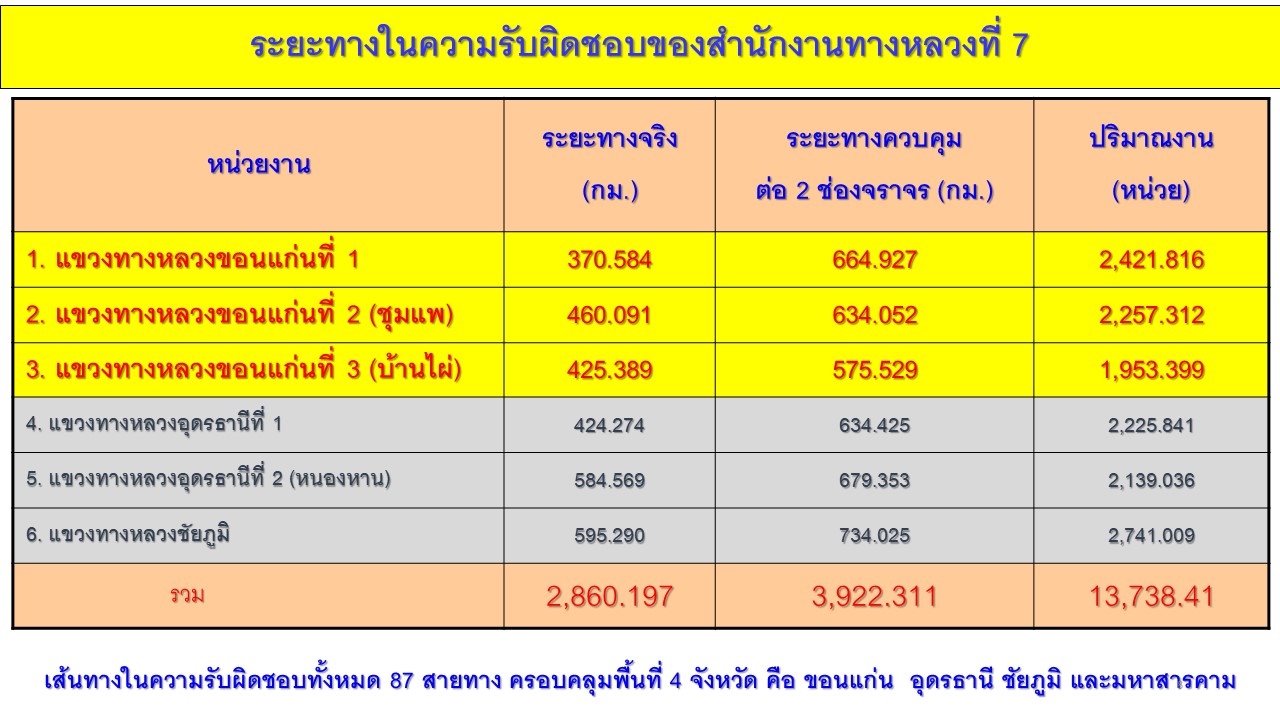 ระยะทางในความรับผิดชอบของสำนักงานทางหลวงที่ 7

| หน่วยงาน | ระยะทางจริง (กม.) | ระยะทางควบคุม ต่อ 2 ช่องจราจร (กม.) | ปริมาณงาน (หน่วย) |
|---|---|---|---|
| 1. แขวงทางหลวงขอนแก่นที่ 1 | 370.584 | 664.927 | 2,421.816 |
| 2. แขวงทางหลวงขอนแก่นที่ 2 (ชุมแพ) | 460.091 | 634.052 | 2,257.312 |
| 3. แขวงทางหลวงขอนแก่นที่ 3 (บ้านไผ่) | 425.389 | 575.529 | 1,953.399 |
| 4. แขวงทางหลวงอุดรธานีที่ 1 | 424.274 | 634.425 | 2,225.841 |
| 5. แขวงทางหลวงอุดรธานีที่ 2 (หนองหาน) | 584.569 | 679.353 | 2,139.036 |
| 6. แขวงทางหลวงชัยภูมิ | 595.290 | 734.025 | 2,741.009 |
| รวม | 2,860.197 | 3,922.311 | 13,738.41 |

เส้นทางในความรับผิดชอบทั้งหมด 87 สายทาง ครอบคลุมพื้นที่ 4 จังหวัด คือ ขอนแก่น อุดรธานี ชัยภูมิ และมหาสารคาม